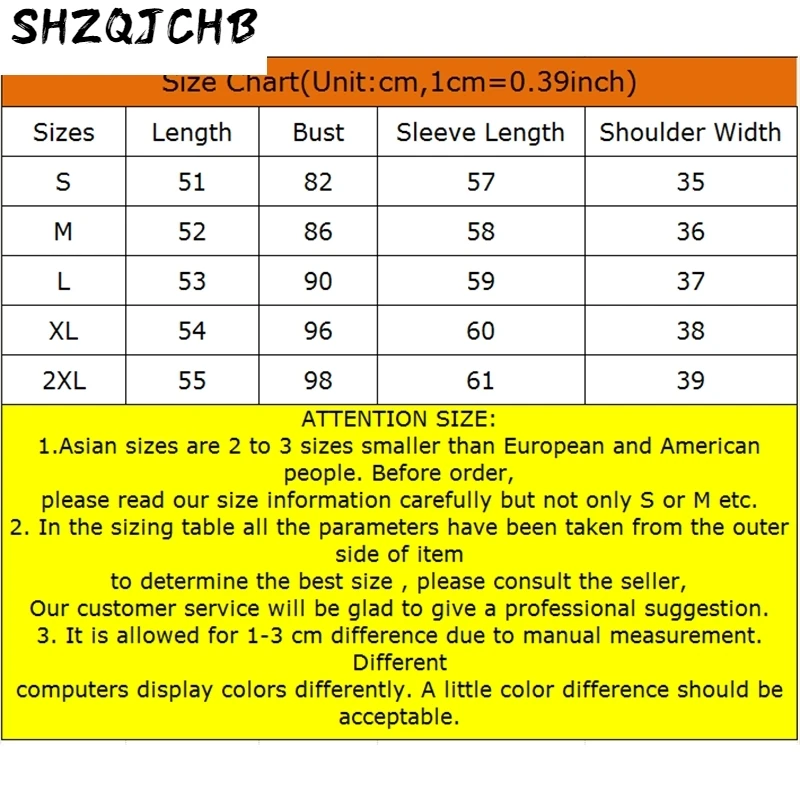 SHZQJCHB

Size Chart(Unit:cm,1cm=0.39inch)

| Sizes | Length | Bust | Sleeve Length | Shoulder Width |
|---|---|---|---|---|
| S | 51 | 82 | 57 | 35 |
| M | 52 | 86 | 58 | 36 |
| L | 53 | 90 | 59 | 37 |
| XL | 54 | 96 | 60 | 38 |
| 2XL | 55 | 98 | 61 | 39 |

ATTENTION SIZE:
1.Asian sizes are 2 to 3 sizes smaller than European and American people. Before order,
please read our size information carefully but not only S or M etc.
2. In the sizing table all the parameters have been taken from the outer side of item
to determine the best size , please consult the seller,
Our customer service will be glad to give a professional suggestion.
3. It is allowed for 1-3 cm difference due to manual measurement. Different
computers display colors differently. A little color difference should be acceptable.